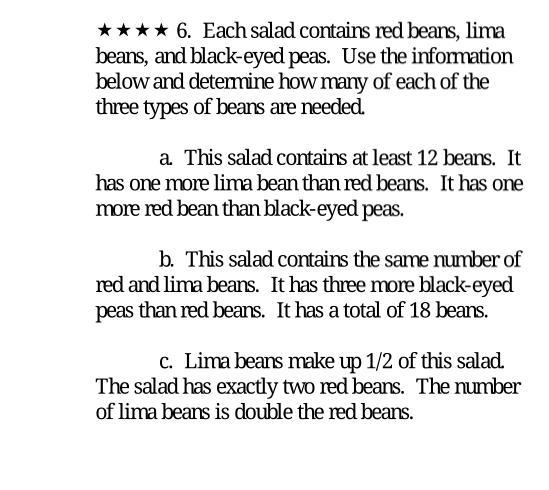 ★★★★ 6. Each salad contains red beans, lima beans, and black-eyed peas. Use the information below and determine how many of each of the three types of beans are needed.

a. This salad contains at least 12 beans. It has one more lima bean than red beans. It has one more red bean than black-eyed peas.

b. This salad contains the same number of red and lima beans. It has three more black-eyed peas than red beans. It has a total of 18 beans.

c. Lima beans make up 1/2 of this salad. The salad has exactly two red beans. The number of lima beans is double the red beans.